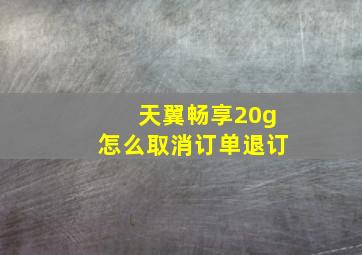 天翼畅享20g
怎么取消订单退订